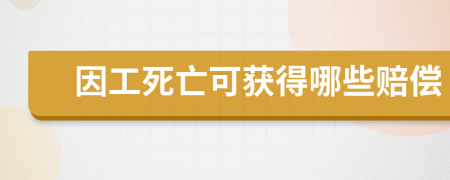 因工死亡可获得哪些赔偿